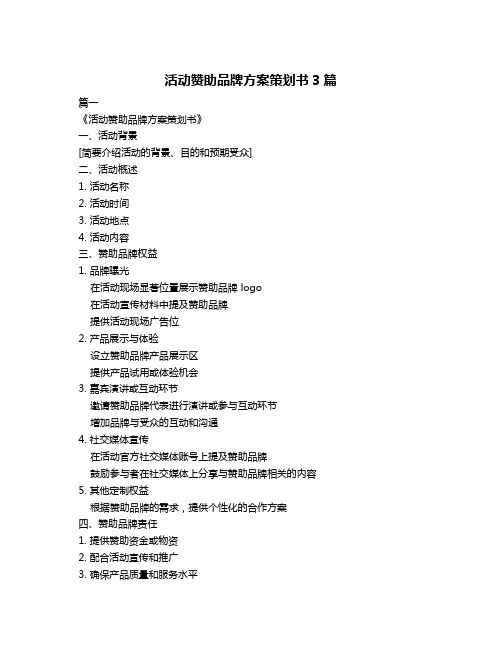 活动赞助品牌方案策划书 3 篇

篇一

《活动赞助品牌方案策划书》

一、活动背景

[简要介绍活动的背景、目的和预期受众]

二、活动概述

1. 活动名称

2. 活动时间

3. 活动地点

4. 活动内容

三、赞助品牌权益

1. 品牌曝光

在活动现场显著位置展示赞助品牌 logo

在活动宣传材料中提及赞助品牌

提供活动现场广告位

2. 产品展示与体验

设立赞助品牌产品展示区

提供产品试用或体验机会

3. 嘉宾演讲或互动环节

邀请赞助品牌代表进行演讲或参与互动环节

增加品牌与受众的互动和沟通

4. 社交媒体宣传

在活动官方社交媒体账号上提及赞助品牌

鼓励参与者在社交媒体上分享与赞助品牌相关的内容

5. 其他定制权益

根据赞助品牌的需求，提供个性化的合作方案

四、赞助品牌责任

1. 提供赞助资金或物资

2. 配合活动宣传和推广

3. 确保产品质量和服务水平